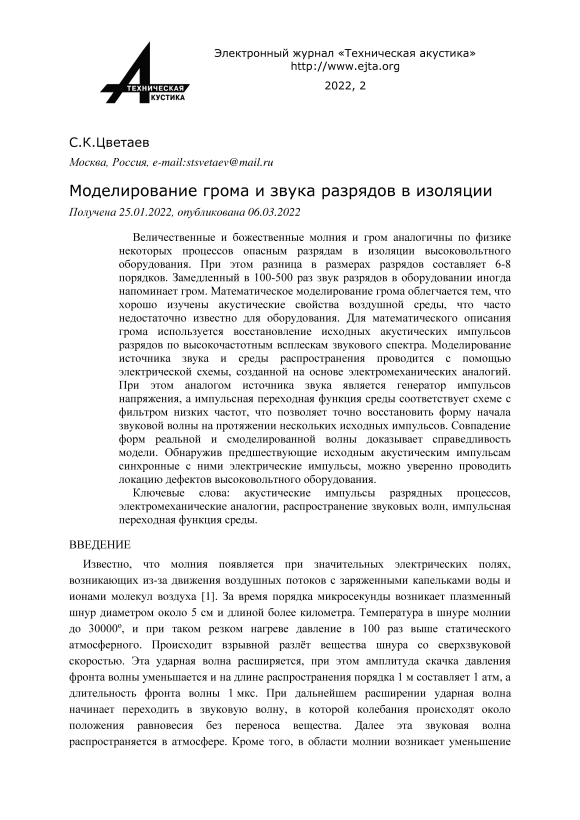 ТЕХНИЧЕСКАЯ
АКУСТИКА

Электронный журнал «Техническая акустика»
http://www.ejta.org

2022, 2

С.К.Цветаев

Москва, Россия, e-mail:stsvetaev@mail.ru

Моделирование грома и звука разрядов в изоляции

Получена 25.01.2022, опубликована 06.03.2022

Величественные и божественные молния и гром аналогичны по физике некоторых процессов опасным разрядам в изоляции высоковольтного оборудования. При этом разница в размерах разрядов составляет 6-8 порядков. Замедленный в 100-500 раз звук разрядов в оборудовании иногда напоминает гром. Математическое моделирование грома облегчается тем, что хорошо изучены акустические свойства воздушной среды, что часто недостаточно известно для оборудования. Для математического описания грома используется восстановление исходных акустических импульсов разрядов по высокочастотным всплескам звукового спектра. Моделирование источника звука и среды распространения проводится с помощью электрической схемы, созданной на основе электромеханических аналогий. При этом аналогом источника звука является генератор импульсов напряжения, а импульсная переходная функция среды соответствует схеме с фильтром низких частот, что позволяет точно восстановить форму начала звуковой волны на протяжении нескольких исходных импульсов. Совпадение форм реальной и смоделированной волны доказывает справедливость модели. Обнаружив предшествующие исходным акустическим импульсам синхронные с ними электрические импульсы, можно уверенно проводить локацию дефектов высоковольтного оборудования.

Ключевые слова: акустические импульсы разрядных процессов, электромеханические аналогии, распространение звуковых волн, импульсная переходная функция среды.

ВВЕДЕНИЕ

Известно, что молния появляется при значительных электрических полях, возникающих из-за движения воздушных потоков с заряженными капельками воды и ионами молекул воздуха [1]. За время порядка микросекунды возникает плазменный шнур диаметром около 5 см и длиной более километра. Температура в шнуре молнии до 30000º, и при таком резком нагреве давление в 100 раз выше статического атмосферного. Происходит взрывной разлёт вещества шнура со сверхзвуковой скоростью. Эта ударная волна расширяется, при этом амплитуда скачка давления фронта волны уменьшается и на длине распространения порядка 1 м составляет 1 атм, а длительность фронта волны 1 мкс. При дальнейшем расширении ударная волна начинает переходить в звуковую волну, в которой колебания происходят около положения равновесия без переноса вещества. Далее эта звуковая волна распространяется в атмосфере. Кроме того, в области молнии возникает уменьшение